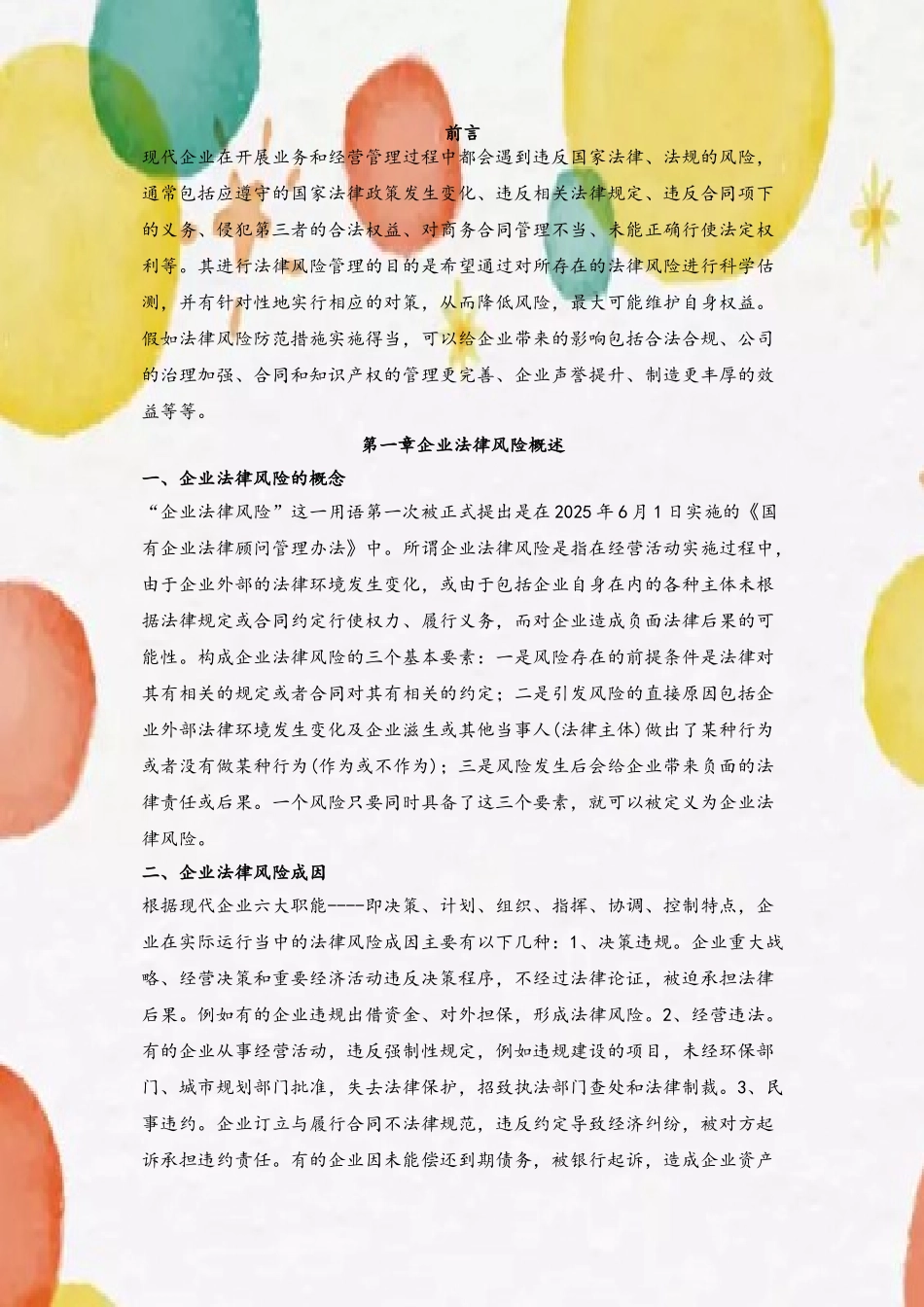 前言

现代企业在开展业务和经营管理过程中都会遇到违反国家法律、法规的风险，通常包括应遵守的国家法律政策发生变化、违反相关法律规定、违反合同项下的义务、侵犯第三者的合法权益、对商务合同管理不当、未能正确行使法定权利等。其进行法律风险管理的目的是希望通过对所存在的法律风险进行科学估测，并有针对性地实行相应的对策，从而降低风险，最大可能维护自身权益。假如法律风险防范措施实施得当，可以给企业带来的影响包括合法合规、公司的治理加强、合同和知识产权的管理更完善、企业声誉提升、制造更丰厚的效益等等。

第一章企业法律风险概述

一、企业法律风险的概念

“企业法律风险”这一用语第一次被正式提出是在2025年6月1日实施的《国有企业法律顾问管理办法》中。所谓企业法律风险是指在经营活动实施过程中，由于企业外部的法律环境发生变化，或由于包括企业自身在内的各种主体未根据法律规定或合同约定行使权力、履行义务，而对企业造成负面法律后果的可能性。构成企业法律风险的三个基本要素：一是风险存在的前提条件是法律对其有相关的规定或者合同对其有相关的约定；二是引发风险的直接原因包括企业外部法律环境发生变化及企业滋生或其他当事人(法律主体)做出了某种行为或者没有做某种行为(作为或不作为)；三是风险发生后会给企业带来负面的法律责任或后果。一个风险只要同时具备了这三个要素，就可以被定义为企业法律风险。

二、企业法律风险成因

根据现代企业六大职能----即决策、计划、组织、指挥、协调、控制特点，企业在实际运行当中的法律风险成因主要有以下几种：1、决策违规。企业重大战略、经营决策和重要经济活动违反决策程序，不经过法律论证，被迫承担法律后果。例如有的企业违规出借资金、对外担保，形成法律风险。2、经营违法。有的企业从事经营活动，违反强制性规定，例如违规建设的项目，未经环保部门、城市规划部门批准，失去法律保护，招致执法部门查处和法律制裁。3、民事违约。企业订立与履行合同不法律规范，违反约定导致经济纠纷，被对方起诉承担违约责任。有的企业因未能偿还到期债务，被银行起诉，造成企业资产